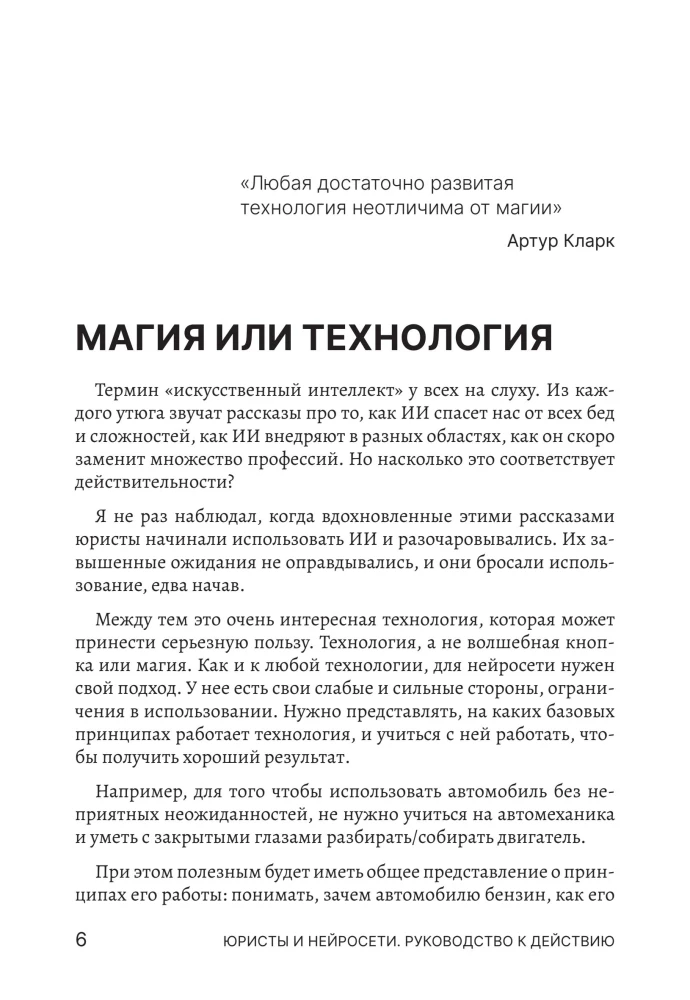 «Любая достаточно развитая технология неотличима от магии»

Артур Кларк

МАГИЯ ИЛИ ТЕХНОЛОГИЯ

Термин «искусственный интеллект» у всех на слуху. Из каждого утюга звучат рассказы про то, как ИИ спасет нас от всех бед и сложностей, как ИИ внедряют в разных областях, как он скоро заменит множество профессий. Но насколько это соответствует действительности?

Я не раз наблюдал, когда вдохновленные этими рассказами юристы начинали использовать ИИ и разочаровывались. Их завышенные ожидания не оправдывались, и они бросали использование, едва начав.

Между тем это очень интересная технология, которая может принести серьезную пользу. Технология, а не волшебная кнопка или магия. Как и к любой технологии, для нейросети нужен свой подход. У нее есть свои слабые и сильные стороны, ограничения в использовании. Нужно представлять, на каких базовых принципах работает технология, и учиться с ней работать, чтобы получить хороший результат.

Например, для того чтобы использовать автомобиль без неприятных неожиданностей, не нужно учиться на автомеханика и уметь с закрытыми глазами разбирать/собирать двигатель.

При этом полезным будет иметь общее представление о принципах его работы: понимать, зачем автомобилю бензин, как его

6 ЮРИСТЫ И НЕЙРОСЕТИ. РУКОВОДСТВО К ДЕЙСТВИЮ